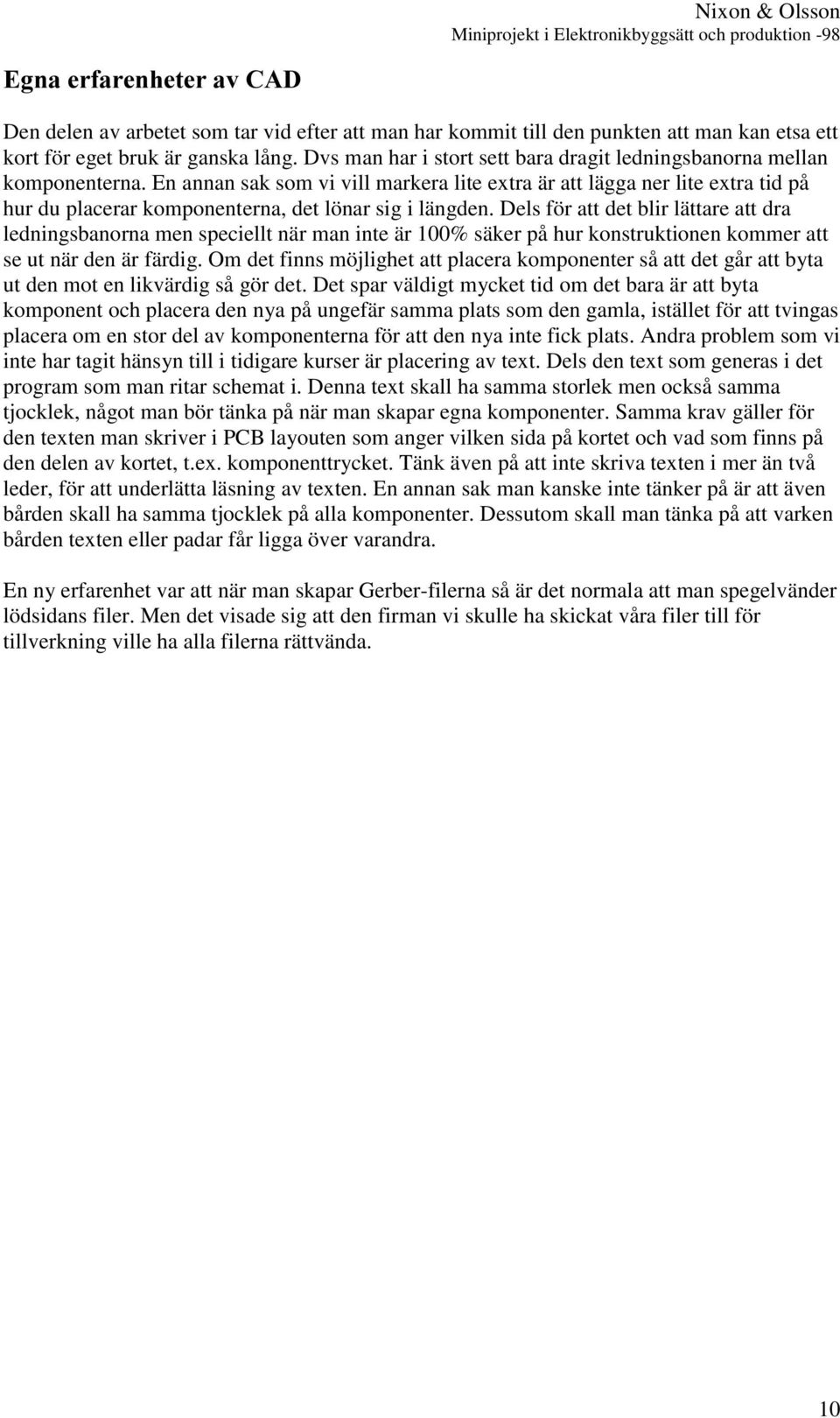 Nixon & Olsson
Miniprojekt i Elektronikbyggsätt och produktion -98

Egna erfarenheter av CAD

Den delen av arbetet som tar vid efter att man har kommit till den punkten att man kan etsa ett kort för eget bruk är ganska lång. Dvs man har i stort sett bara dragit ledningsbanorna mellan komponenterna. En annan sak som vi vill markera lite extra är att lägga ner lite extra tid på hur du placerar komponenterna, det lönar sig i längden. Dels för att det blir lättare att dra ledningsbanorna men speciellt när man inte är 100% säker på hur konstruktionen kommer att se ut när den är färdig. Om det finns möjlighet att placera komponenter så att det går att byta ut den mot en likvärdig så gör det. Det spar väldigt mycket tid om det bara är att byta komponent och placera den nya på ungefär samma plats som den gamla, istället för att tvingas placera om en stor del av komponenterna för att den nya inte fick plats. Andra problem som vi inte har tagit hänsyn till i tidigare kurser är placering av text. Dels den text som generas i det program som man ritar schemat i. Denna text skall ha samma storlek men också samma tjocklek, något man bör tänka på när man skapar egna komponenter. Samma krav gäller för den texten man skriver i PCB layouten som anger vilken sida på kortet och vad som finns på den delen av kortet, t.ex. komponenttrycket. Tänk även på att inte skriva texten i mer än två leder, för att underlätta läsning av texten. En annan sak man kanske inte tänker på är att även bården skall ha samma tjocklek på alla komponenter. Dessutom skall man tänka på att varken bården texten eller padar får ligga över varandra.

En ny erfarenhet var att när man skapar Gerber-filerna så är det normala att man spegelvänder lödsidans filer. Men det visade sig att den firman vi skulle ha skickat våra filer till för tillverkning ville ha alla filerna rättvända.

10